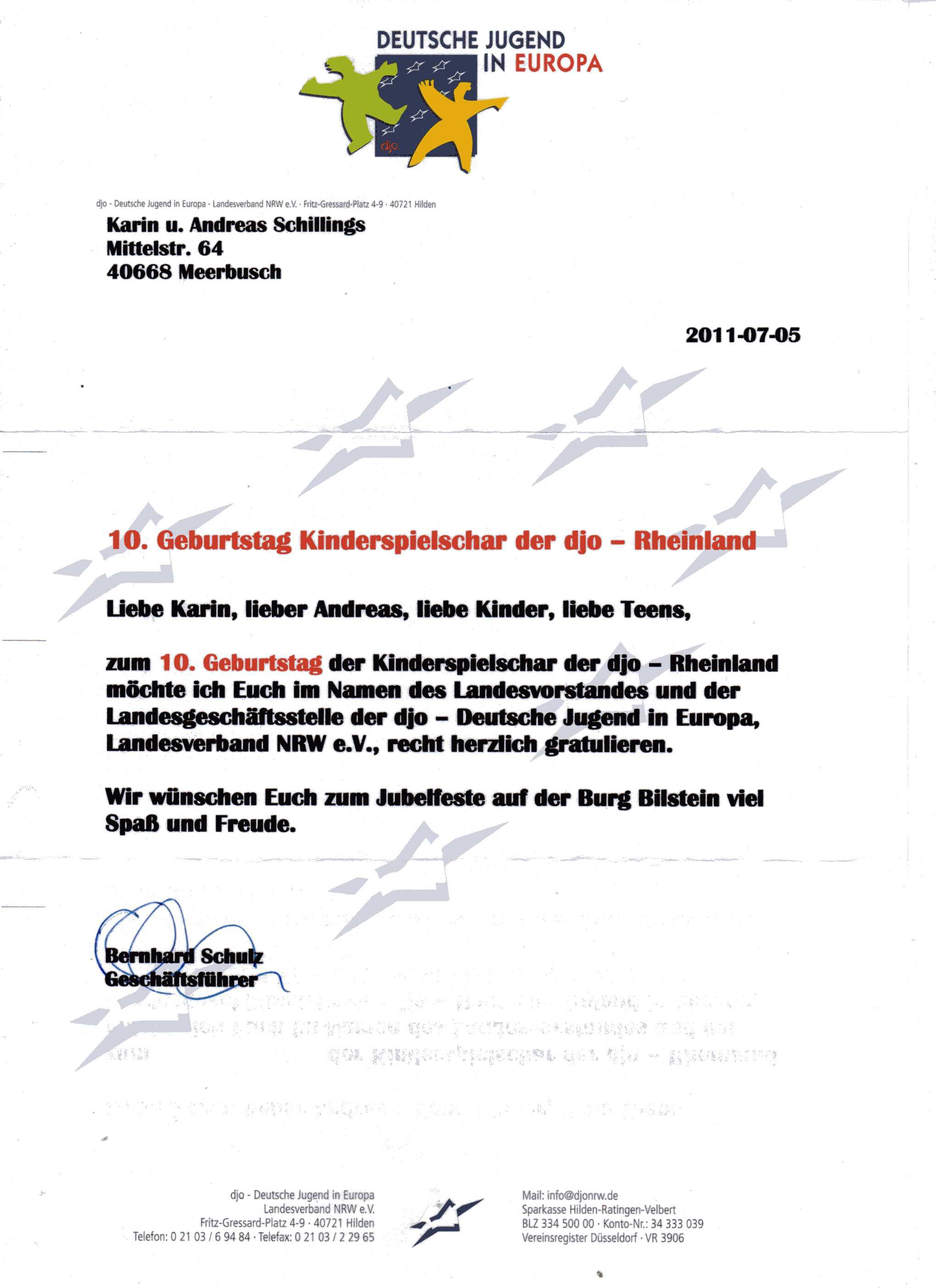 DEUTSCHE JUGEND
IN EUROPA

djo

djo - Deutsche Jugend in Europa · Landesverband NRW e.V. · Fritz-Gressard-Platz 4-9 · 40721 Hilden

Karin u. Andreas Schillings
Mittelstr. 64
40668 Meerbusch

2011-07-05

10. Geburtstag Kinderspielschar der djo – Rheinland

Liebe Karin, lieber Andreas, liebe Kinder, liebe Teens,

zum 10. Geburtstag der Kinderspielschar der djo – Rheinland möchte ich Euch im Namen des Landesvorstandes und der Landesgeschäftsstelle der djo – Deutsche Jugend in Europa, Landesverband NRW e.V., recht herzlich gratulieren.

Wir wünschen Euch zum Jubelfeste auf der Burg Bilstein viel Spaß und Freude.

Bernhard Schulz
Geschäftsführer

djo - Deutsche Jugend in Europa
Landesverband NRW e.V.
Fritz-Gressard-Platz 4-9 · 40721 Hilden
Telefon: 0 21 03 / 6 94 84 · Telefax: 0 21 03 / 2 29 65

Mail: info@djonrw.de
Sparkasse Hilden-Ratingen-Velbert
BLZ 334 500 00 · Konto-Nr.: 34 333 039
Vereinsregister Düsseldorf · VR 3906